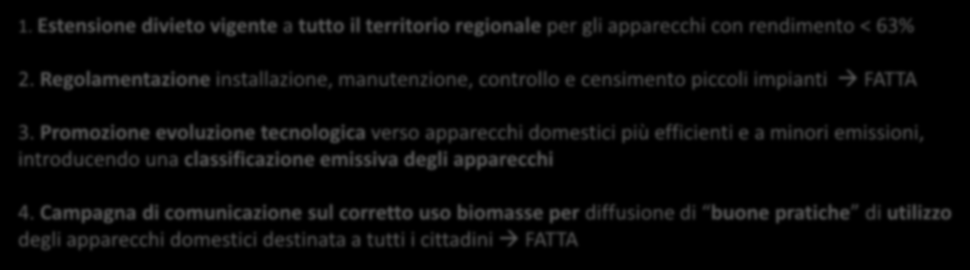 1. Estensione divieto vigente a tutto il territorio regionale per gli apparecchi con rendimento < 63%

2. Regolamentazione installazione, manutenzione, controllo e censimento piccoli impianti → FATTA

3. Promozione evoluzione tecnologica verso apparecchi domestici più efficienti e a minori emissioni, introducendo una classificazione emissiva degli apparecchi

4. Campagna di comunicazione sul corretto uso biomasse per diffusione di "buone pratiche" di utilizzo degli apparecchi domestici destinata a tutti i cittadini → FATTA